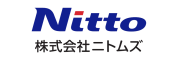 Nitto
株式会社ニトムズ